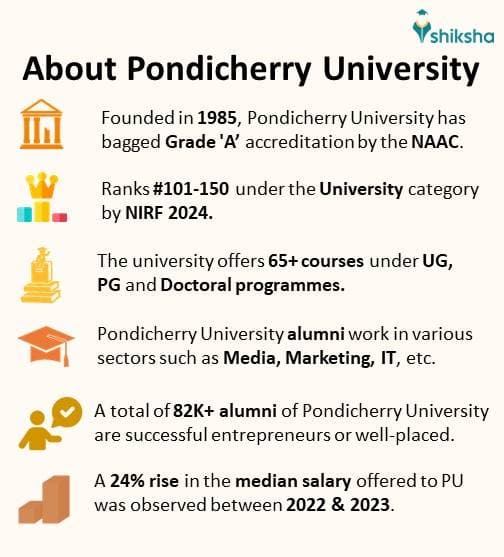 shiksha

About Pondicherry University

Founded in 1985, Pondicherry University has bagged Grade 'A' accreditation by the NAAC.

Ranks #101-150 under the University category by NIRF 2024.

The university offers 65+ courses under UG, PG and Doctoral programmes.

Pondicherry University alumni work in various sectors such as Media, Marketing, IT, etc.

A total of 82K+ alumni of Pondicherry University are successful entrepreneurs or well-placed.

A 24% rise in the median salary offered to PU was observed between 2022 & 2023.